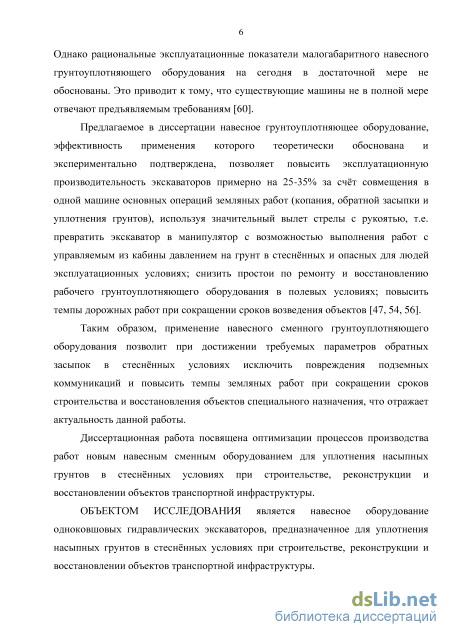 6

Однако рациональные эксплуатационные показатели малогабаритного навесного грунтоуплотняющего оборудования на сегодня в достаточной мере не обоснованы. Это приводит к тому, что существующие машины не в полной мере отвечают предъявляемым требованиям [60].

Предлагаемое в диссертации навесное грунтоуплотняющее оборудование, эффективность применения которого теоретически обоснована и экспериментально подтверждена, позволяет повысить эксплуатационную производительность экскаваторов примерно на 25-35% за счёт совмещения в одной машине основных операций земляных работ (копания, обратной засыпки и уплотнения грунтов), используя значительный вылет стрелы с рукоятью, т.е. превратить экскаватор в манипулятор с возможностью выполнения работ с управляемым из кабины давлением на грунт в стеснённых и опасных для людей эксплуатационных условиях; снизить простои по ремонту и восстановлению рабочего грунтоуплотняющего оборудования в полевых условиях; повысить темпы дорожных работ при сокращении сроков возведения объектов [47, 54, 56].

Таким образом, применение навесного сменного грунтоуплотняющего оборудования позволит при достижении требуемых параметров обратных засыпок в стеснённых условиях исключить повреждения подземных коммуникаций и повысить темпы земляных работ при сокращении сроков строительства и восстановления объектов специального назначения, что отражает актуальность данной работы.

Диссертационная работа посвящена оптимизации процессов производства работ новым навесным сменным оборудованием для уплотнения насыпных грунтов в стеснённых условиях при строительстве, реконструкции и восстановлении объектов транспортной инфраструктуры.

ОБЪЕКТОМ ИССЛЕДОВАНИЯ является навесное оборудование одноковшовых гидравлических экскаваторов, предназначенное для уплотнения насыпных грунтов в стеснённых условиях при строительстве, реконструкции и восстановлении объектов транспортной инфраструктуры.

dsLib.net
библиотека диссертаций